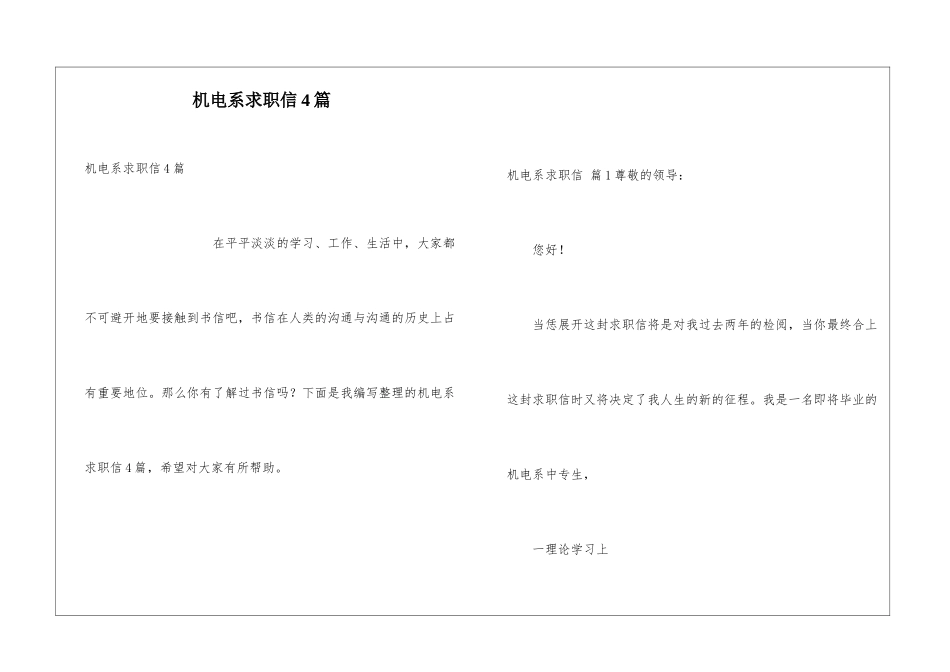 机电系求职信4篇

机电系求职信4篇

在平平淡淡的学习、工作、生活中，大家都不可避开地要接触到书信吧，书信在人类的沟通与沟通的历史上占有重要地位。那么你有了解过书信吗？下面是我编写整理的机电系求职信4篇，希望对大家有所帮助。

机电系求职信 篇1尊敬的领导：

您好！

当您展开这封求职信将是对我过去两年的检阅，当你最终合上这封求职信时又将决定了我人生的新的征程。我是一名即将毕业的机电系中专生，

一理论学习上